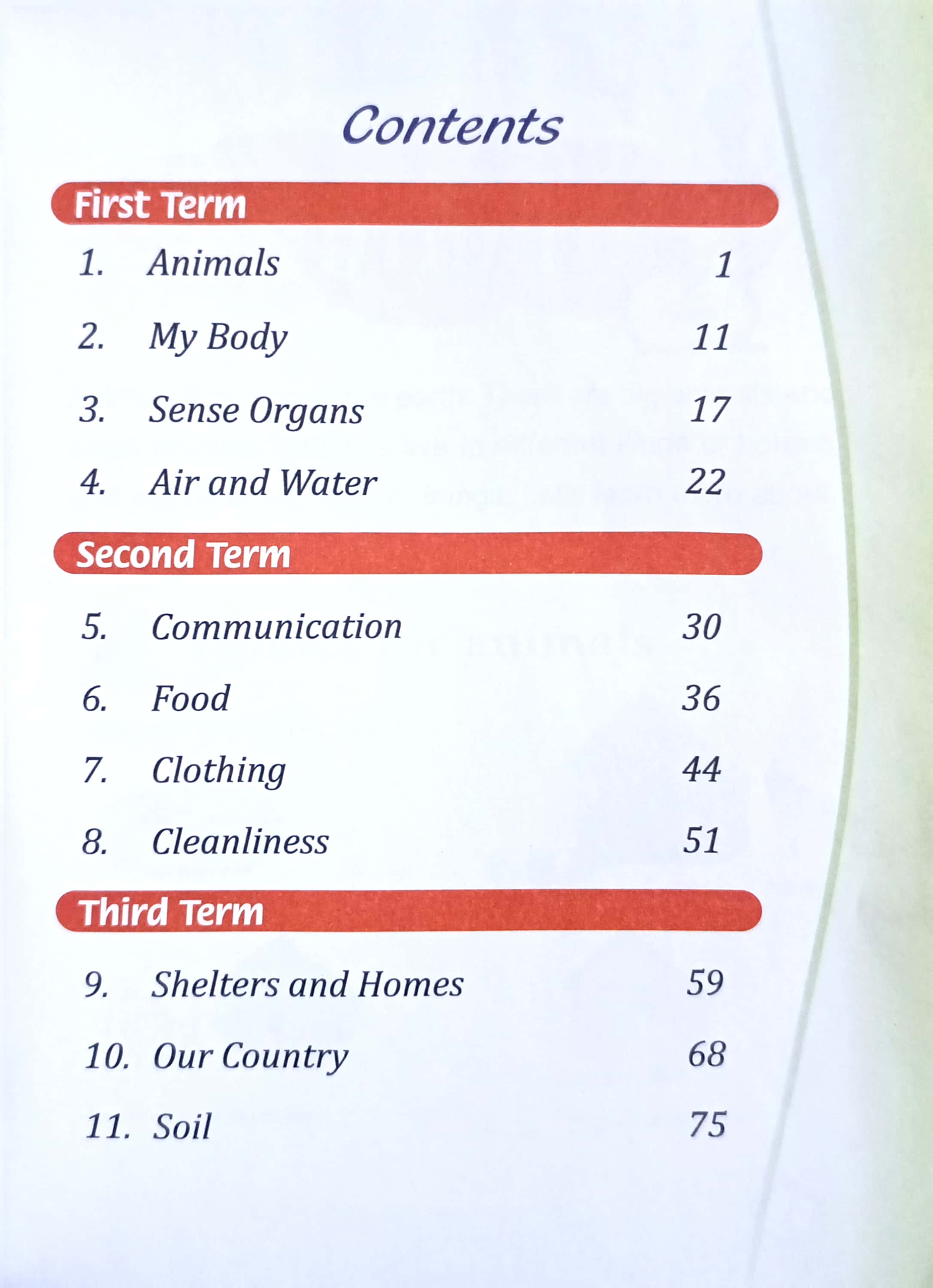 Contents

First Term

1. Animals 1

2. My Body 11

3. Sense Organs 17

4. Air and Water 22

Second Term

5. Communication 30

6. Food 36

7. Clothing 44

8. Cleanliness 51

Third Term

9. Shelters and Homes 59

10. Our Country 68

11. Soil 75